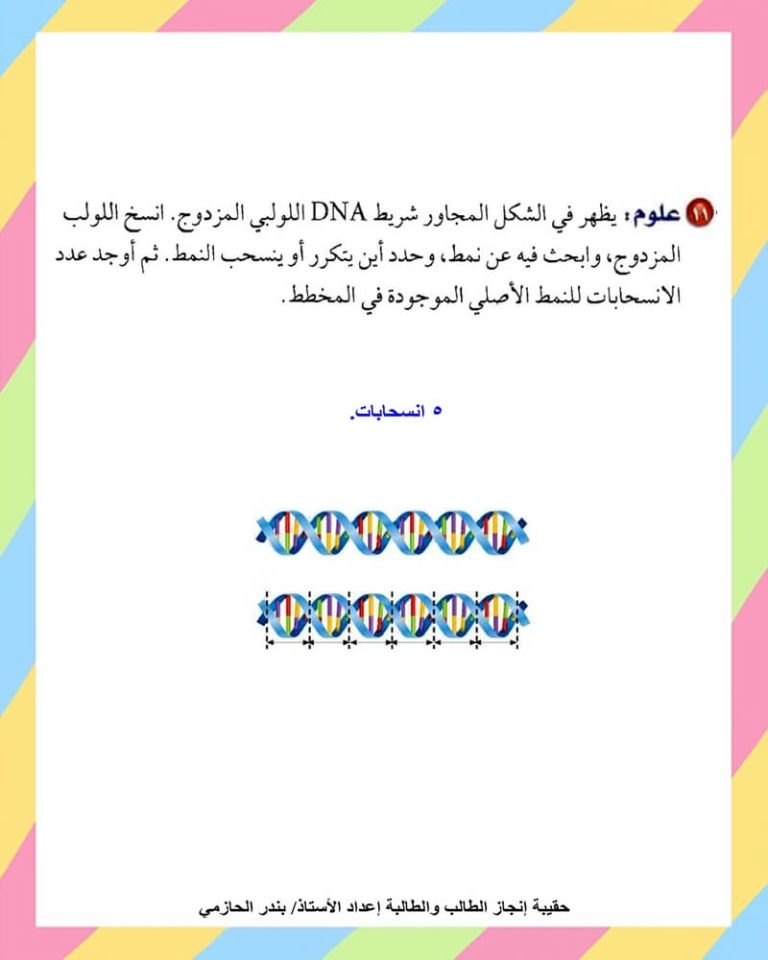 ١١ علوم: يظهر في الشكل المجاور شريط DNA اللولبي المزدوج. انسخ اللولب المزدوج، وابحث فيه عن نمط، وحدد أين يتكرر أو ينسحب النمط. ثم أوجد عدد الانسحابات للنمط الأصلي الموجودة في المخطط.

٥ انسحابات.

حقيبة إنجاز الطالب والطالبة إعداد الأستاذ/ بندر الحازمي